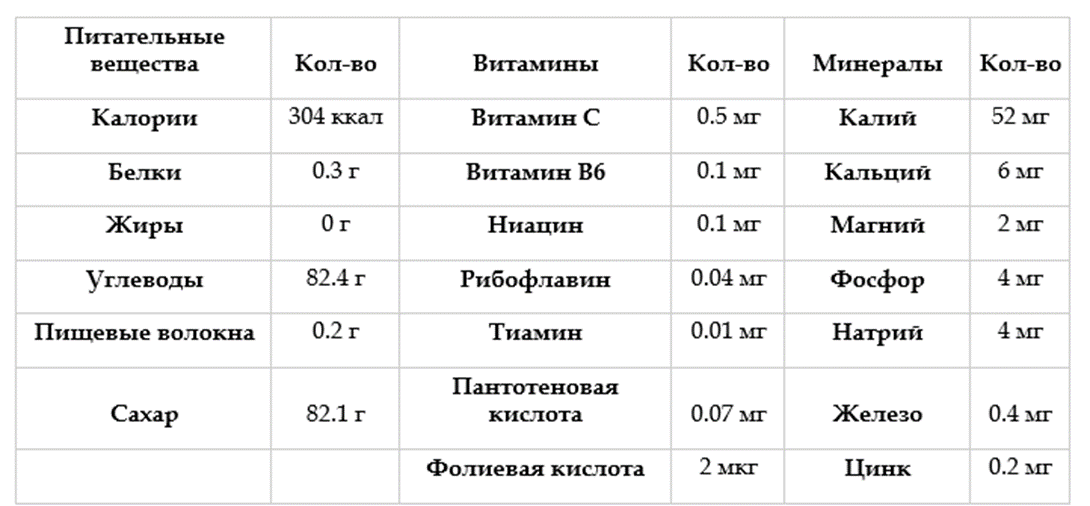 | Питательные вещества | Кол-во | Витамины | Кол-во | Минералы | Кол-во |
|---|---|---|---|---|---|
| Калории | 304 ккал | Витамин С | 0.5 мг | Калий | 52 мг |
| Белки | 0.3 г | Витамин В6 | 0.1 мг | Кальций | 6 мг |
| Жиры | 0 г | Ниацин | 0.1 мг | Магний | 2 мг |
| Углеводы | 82.4 г | Рибофлавин | 0.04 мг | Фосфор | 4 мг |
| Пищевые волокна | 0.2 г | Тиамин | 0.01 мг | Натрий | 4 мг |
| Сахар | 82.1 г | Пантотеновая кислота | 0.07 мг | Железо | 0.4 мг |
| | | Фолиевая кислота | 2 мкг | Цинк | 0.2 мг |